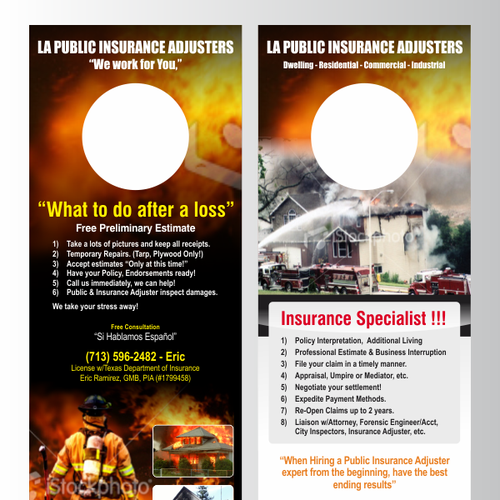 LA PUBLIC INSURANCE ADJUSTERS
"We work for You,"

"What to do after a loss"
Free Preliminary Estimate

1) Take a lots of pictures and keep all receipts.
2) Temporary Repairs. (Tarp, Plywood Only!)
3) Accept estimates "Only at this time!"
4) Have your Policy, Endorsements ready!
5) Call us immediately, we can help!
6) Public & Insurance Adjuster inspect damages.

We take your stress away!

Free Consultation
"Si Hablamos Español"

(713) 596-2482 - Eric
License w/Texas Department of Insurance
Eric Ramirez, GMB, PIA (#1799458)

iStockphoto

LA PUBLIC INSURANCE ADJUSTERS
Dwelling - Residential - Commercial - Industrial

iStockphoto

Insurance Specialist !!!

1) Policy Interpretation, Additional Living
2) Professional Estimate & Business Interruption
3) File your claim in a timely manner.
4) Appraisal, Umpire or Mediator, etc.
5) Negotiate your settlement!
6) Expedite Payment Methods.
7) Re-Open Claims up to 2 years.
8) Liaison w/Attorney, Forensic Engineer/Acct, City Inspectors, Insurance Adjuster, etc.

"When Hiring a Public Insurance Adjuster expert from the beginning, have the best ending results"